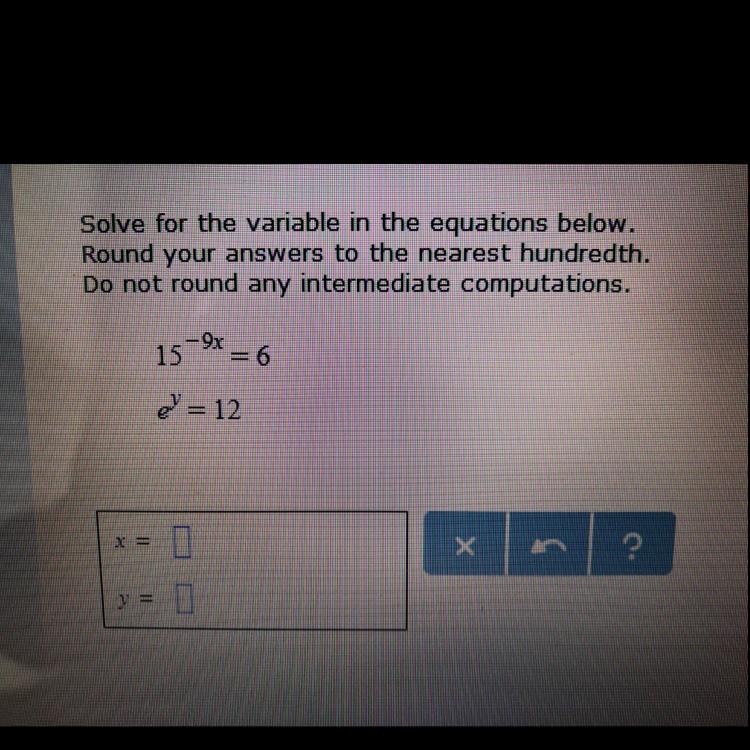 Solve for the variable in the equations below. Round your answers to the nearest hundredth. Do not round any intermediate computations.

$15^{-9x} = 6$

$e^{y} = 12$

$x =$ ☐

$y =$ ☐

× ?